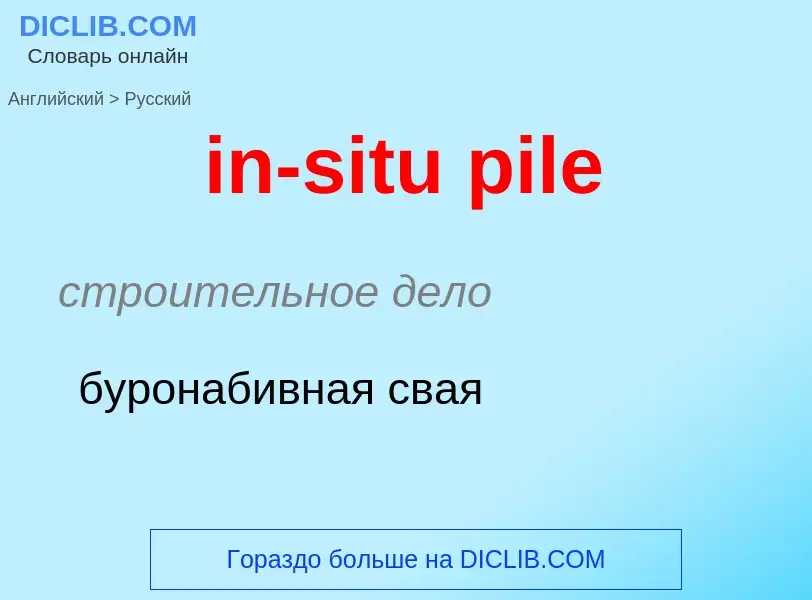 DICLIB.COM
Словарь онлайн

Английский > Русский

in-situ pile

строительное дело

буронабивная свая

Гораздо больше на DICLIB.COM